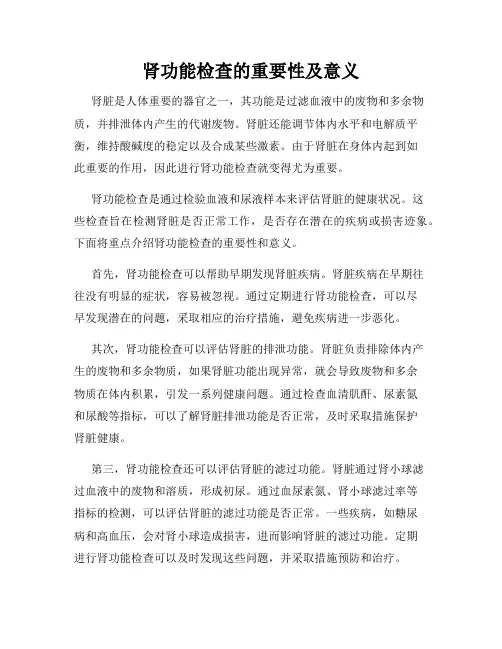 肾功能检查的重要性及意义

肾脏是人体重要的器官之一，其功能是过滤血液中的废物和多余物质，并排泄体内产生的代谢废物。肾脏还能调节体内水平和电解质平衡，维持酸碱度的稳定以及合成某些激素。由于肾脏在身体内起到如此重要的作用，因此进行肾功能检查就变得尤为重要。

肾功能检查是通过检验血液和尿液样本来评估肾脏的健康状况。这些检查旨在检测肾脏是否正常工作，是否存在潜在的疾病或损害迹象。下面将重点介绍肾功能检查的重要性和意义。

首先，肾功能检查可以帮助早期发现肾脏疾病。肾脏疾病在早期往往没有明显的症状，容易被忽视。通过定期进行肾功能检查，可以尽早发现潜在的问题，采取相应的治疗措施，避免疾病进一步恶化。

其次，肾功能检查可以评估肾脏的排泄功能。肾脏负责排除体内产生的废物和多余物质，如果肾脏功能出现异常，就会导致废物和多余物质在体内积累，引发一系列健康问题。通过检查血清肌酐、尿素氮和尿酸等指标，可以了解肾脏排泄功能是否正常，及时采取措施保护肾脏健康。

第三，肾功能检查还可以评估肾脏的滤过功能。肾脏通过肾小球滤过血液中的废物和溶质，形成初尿。通过血尿素氮、肾小球滤过率等指标的检测，可以评估肾脏的滤过功能是否正常。一些疾病，如糖尿病和高血压，会对肾小球造成损害，进而影响肾脏的滤过功能。定期进行肾功能检查可以及时发现这些问题，并采取措施预防和治疗。